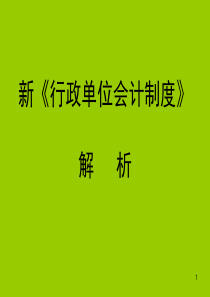 新《行政单位会计制度》

解　析

1